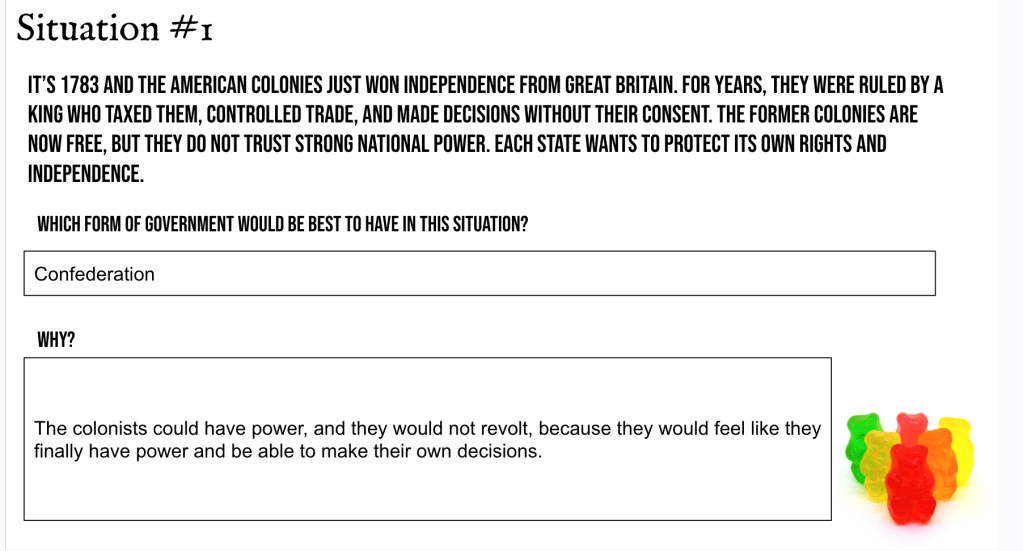 Situation #1

IT'S 1783 AND THE AMERICAN COLONIES JUST WON INDEPENDENCE FROM GREAT BRITAIN. FOR YEARS, THEY WERE RULED BY A KING WHO TAXED THEM, CONTROLLED TRADE, AND MADE DECISIONS WITHOUT THEIR CONSENT. THE FORMER COLONIES ARE NOW FREE, BUT THEY DO NOT TRUST STRONG NATIONAL POWER. EACH STATE WANTS TO PROTECT ITS OWN RIGHTS AND INDEPENDENCE.

WHICH FORM OF GOVERNMENT WOULD BE BEST TO HAVE IN THIS SITUATION?

Confederation

WHY?

The colonists could have power, and they would not revolt, because they would feel like they finally have power and be able to make their own decisions.